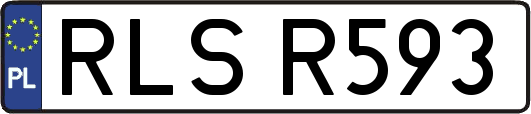 PL
RLS R593